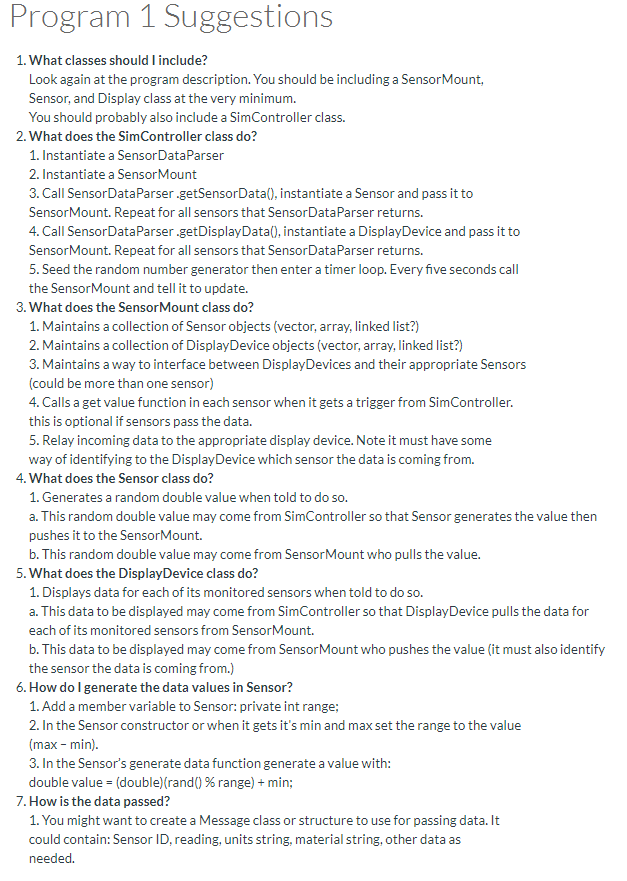 Program 1 Suggestions

1. What classes should I include?
Look again at the program description. You should be including a SensorMount, Sensor, and Display class at the very minimum.
You should probably also include a SimController class.
2. What does the SimController class do?
1. Instantiate a SensorDataParser
2. Instantiate a SensorMount
3. Call SensorDataParser .getSensorData(), instantiate a Sensor and pass it to SensorMount. Repeat for all sensors that SensorDataParser returns.
4. Call SensorDataParser .getDisplayData(), instantiate a DisplayDevice and pass it to SensorMount. Repeat for all sensors that SensorDataParser returns.
5. Seed the random number generator then enter a timer loop. Every five seconds call the SensorMount and tell it to update.
3. What does the SensorMount class do?
1. Maintains a collection of Sensor objects (vector, array, linked list?)
2. Maintains a collection of DisplayDevice objects (vector, array, linked list?)
3. Maintains a way to interface between DisplayDevices and their appropriate Sensors (could be more than one sensor)
4. Calls a get value function in each sensor when it gets a trigger from SimController. this is optional if sensors pass the data.
5. Relay incoming data to the appropriate display device. Note it must have some way of identifying to the DisplayDevice which sensor the data is coming from.
4. What does the Sensor class do?
1. Generates a random double value when told to do so.
a. This random double value may come from SimController so that Sensor generates the value then pushes it to the SensorMount.
b. This random double value may come from SensorMount who pulls the value.
5. What does the DisplayDevice class do?
1. Displays data for each of its monitored sensors when told to do so.
a. This data to be displayed may come from SimController so that DisplayDevice pulls the data for each of its monitored sensors from SensorMount.
b. This data to be displayed may come from SensorMount who pushes the value (it must also identify the sensor the data is coming from.)
6. How do I generate the data values in Sensor?
1. Add a member variable to Sensor: private int range;
2. In the Sensor constructor or when it gets it's min and max set the range to the value (max – min).
3. In the Sensor's generate data function generate a value with:
double value = (double)(rand() % range) + min;
7. How is the data passed?
1. You might want to create a Message class or structure to use for passing data. It could contain: Sensor ID, reading, units string, material string, other data as needed.